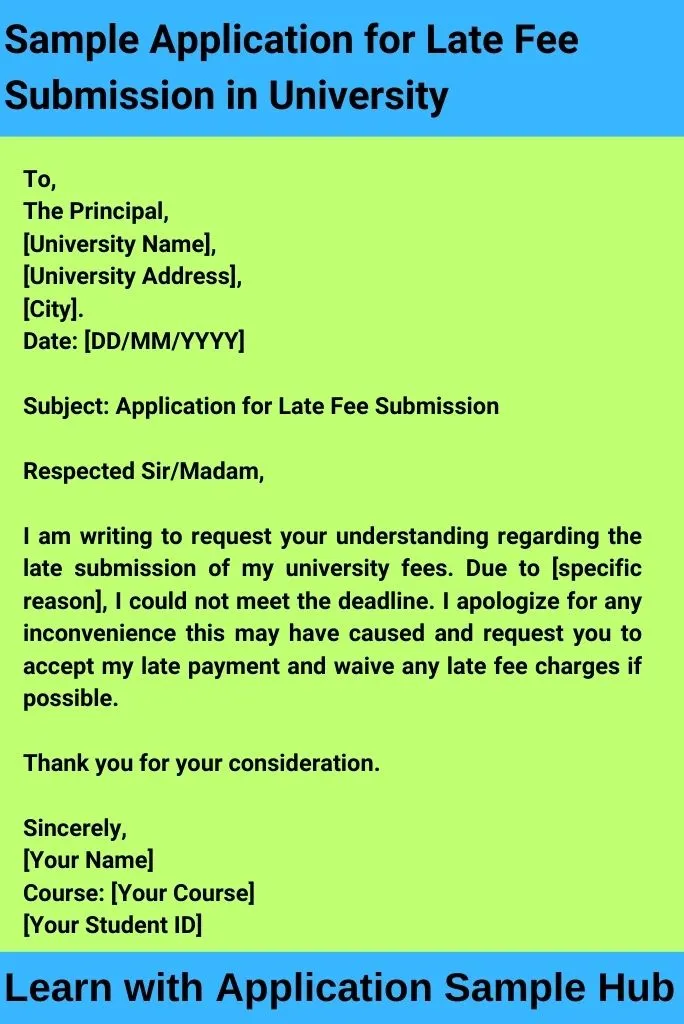 Sample Application for Late Fee Submission in University

To,
The Principal,
[University Name],
[University Address],
[City].
Date: [DD/MM/YYYY]

Subject: Application for Late Fee Submission

Respected Sir/Madam,

I am writing to request your understanding regarding the late submission of my university fees. Due to [specific reason], I could not meet the deadline. I apologize for any inconvenience this may have caused and request you to accept my late payment and waive any late fee charges if possible.

Thank you for your consideration.

Sincerely,
[Your Name]
Course: [Your Course]
[Your Student ID]

Learn with Application Sample Hub